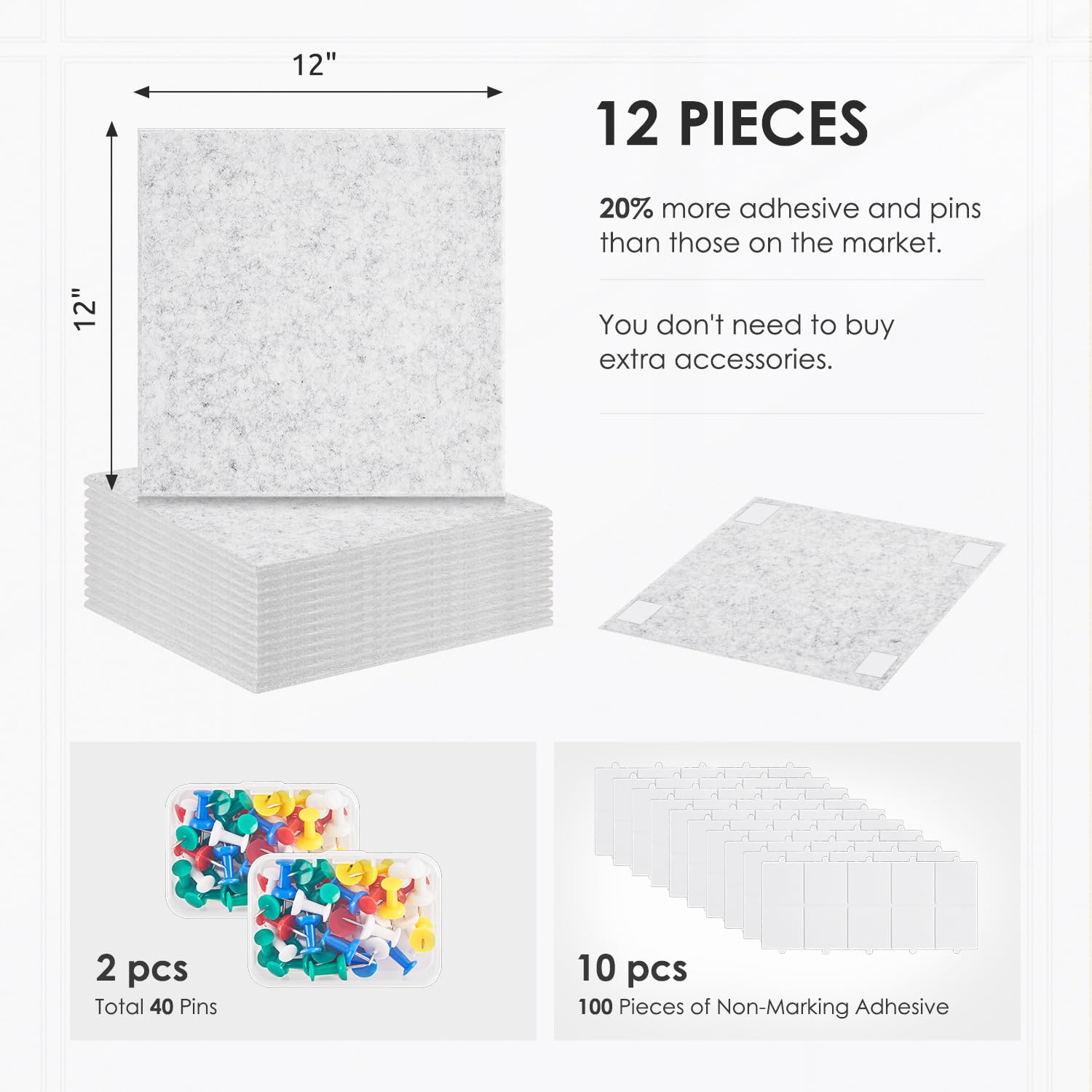 12"

12"

12 PIECES

20% more adhesive and pins than those on the market.

You don't need to buy extra accessories.

2 pcs
Total 40 Pins

10 pcs
100 Pieces of Non-Marking Adhesive